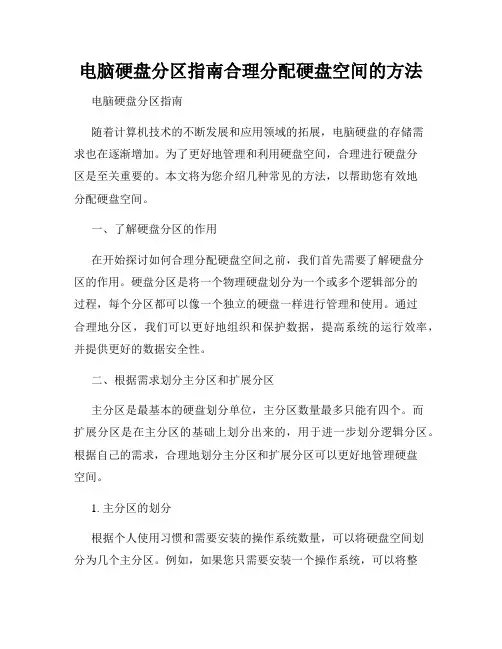 电脑硬盘分区指南合理分配硬盘空间的方法

电脑硬盘分区指南

随着计算机技术的不断发展和应用领域的拓展，电脑硬盘的存储需求也在逐渐增加。为了更好地管理和利用硬盘空间，合理进行硬盘分区是至关重要的。本文将为您介绍几种常见的方法，以帮助您有效地分配硬盘空间。

一、了解硬盘分区的作用

在开始探讨如何合理分配硬盘空间之前，我们首先需要了解硬盘分区的作用。硬盘分区是将一个物理硬盘划分为一个或多个逻辑部分的过程，每个分区都可以像一个独立的硬盘一样进行管理和使用。通过合理地分区，我们可以更好地组织和保护数据，提高系统的运行效率，并提供更好的数据安全性。

二、根据需求划分主分区和扩展分区

主分区是最基本的硬盘划分单位，主分区数量最多只能有四个。而扩展分区是在主分区的基础上划分出来的，用于进一步划分逻辑分区。根据自己的需求，合理地划分主分区和扩展分区可以更好地管理硬盘空间。

1. 主分区的划分

根据个人使用习惯和需要安装的操作系统数量，可以将硬盘空间划分为几个主分区。例如，如果您只需要安装一个操作系统，可以将整